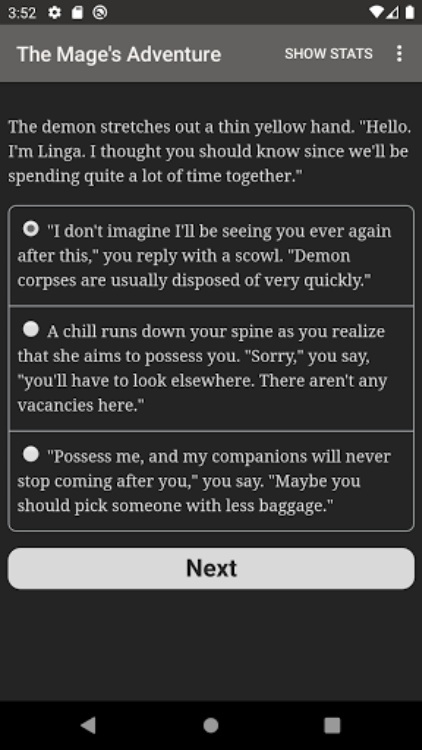 3:52

The Mage's Adventure

SHOW STATS

The demon stretches out a thin yellow hand. "Hello. I'm Linga. I thought you should know since we'll be spending quite a lot of time together."

"I don't imagine I'll be seeing you ever again after this," you reply with a scowl. "Demon corpses are usually disposed of very quickly."

A chill runs down your spine as you realize that she aims to possess you. "Sorry," you say, "you'll have to look elsewhere. There aren't any vacancies here."

"Possess me, and my companions will never stop coming after you," you say. "Maybe you should pick someone with less baggage."

Next